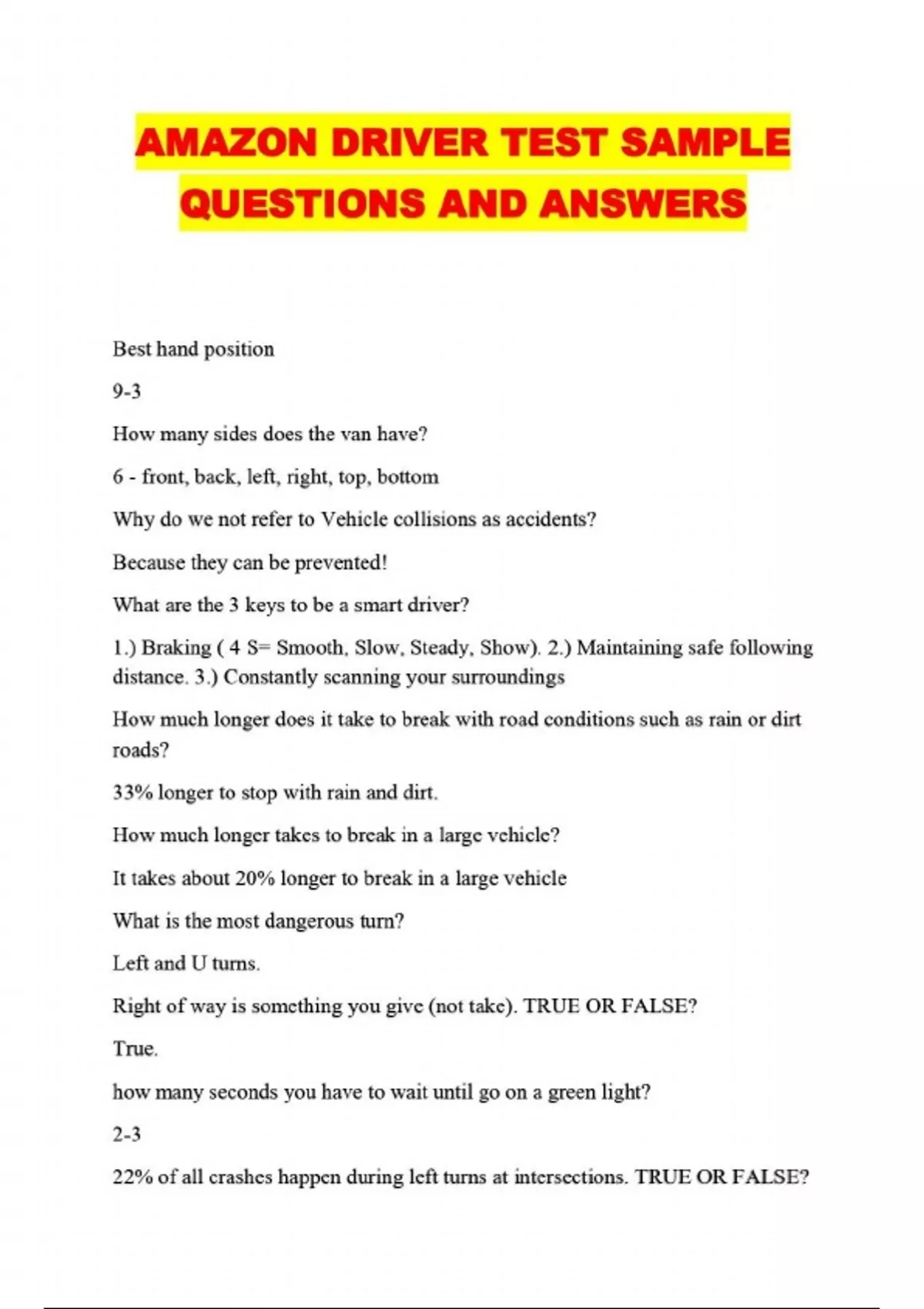 AMAZON DRIVER TEST SAMPLE QUESTIONS AND ANSWERS

Best hand position

9-3

How many sides does the van have?

6 - front, back, left, right, top, bottom

Why do we not refer to Vehicle collisions as accidents?

Because they can be prevented!

What are the 3 keys to be a smart driver?

1.) Braking ( 4 S= Smooth, Slow, Steady, Show). 2.) Maintaining safe following distance. 3.) Constantly scanning your surroundings

How much longer does it take to break with road conditions such as rain or dirt roads?

33% longer to stop with rain and dirt.

How much longer takes to break in a large vehicle?

It takes about 20% longer to break in a large vehicle

What is the most dangerous turn?

Left and U turns.

Right of way is something you give (not take). TRUE OR FALSE?

True.

how many seconds you have to wait until go on a green light?

2-3

22% of all crashes happen during left turns at intersections. TRUE OR FALSE?